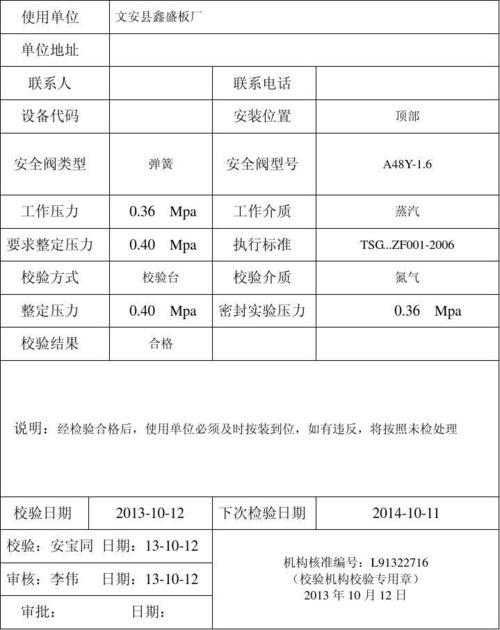 | 使用单位 | 文安县鑫盛板厂 | | |
|---|---|---|---|
| 单位地址 | | | |
| 联系人 | | 联系电话 | |
| 设备代码 | | 安装位置 | 顶部 |
| 安全阀类型 | 弹簧 | 安全阀型号 | A48Y-1.6 |
| 工作压力 | 0.36 Mpa | 工作介质 | 蒸汽 |
| 要求整定压力 | 0.40 Mpa | 执行标准 | TSG..ZF001-2006 |
| 校验方式 | 校验台 | 校验介质 | 氮气 |
| 整定压力 | 0.40 Mpa | 密封实验压力 | 0.36 Mpa |
| 校验结果 | 合格 | | |

说明：经检验合格后，使用单位必须及时按装到位，如有违反，将按照未检处理

| 校验日期 | 2013-10-12 | 下次检验日期 | 2014-10-11 |
|---|---|---|---|

校验：安宝同 日期：13-10-12

审核：李伟 日期：13-10-12

审批： 日期：

机构核准编号：L91322716
（校验机构校验专用章）
2013 年 10 月 12 日